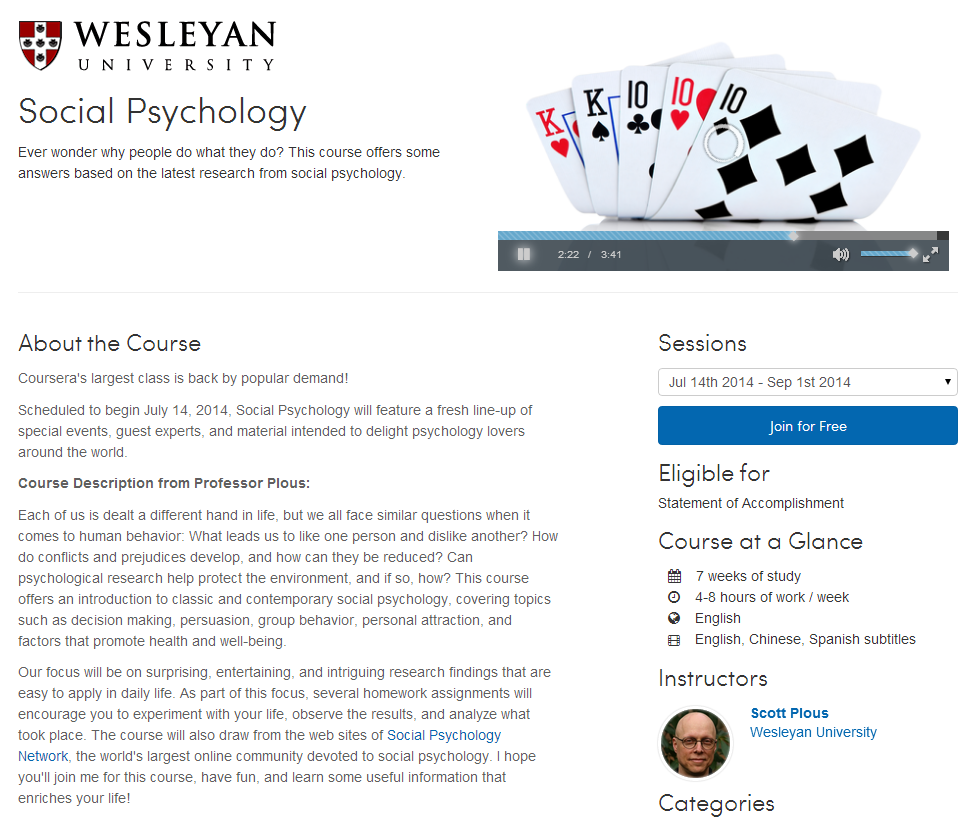 WESLEYAN
UNIVERSITY

Social Psychology

Ever wonder why people do what they do? This course offers some answers based on the latest research from social psychology.

K K 10 10 10

2:22 / 3:41

About the Course

Coursera's largest class is back by popular demand!

Scheduled to begin July 14, 2014, Social Psychology will feature a fresh line-up of special events, guest experts, and material intended to delight psychology lovers around the world.

Course Description from Professor Plous:

Each of us is dealt a different hand in life, but we all face similar questions when it comes to human behavior: What leads us to like one person and dislike another? How do conflicts and prejudices develop, and how can they be reduced? Can psychological research help protect the environment, and if so, how? This course offers an introduction to classic and contemporary social psychology, covering topics such as decision making, persuasion, group behavior, personal attraction, and factors that promote health and well-being.

Our focus will be on surprising, entertaining, and intriguing research findings that are easy to apply in daily life. As part of this focus, several homework assignments will encourage you to experiment with your life, observe the results, and analyze what took place. The course will also draw from the web sites of Social Psychology Network, the world's largest online community devoted to social psychology. I hope you'll join me for this course, have fun, and learn some useful information that enriches your life!

Sessions

Jul 14th 2014 - Sep 1st 2014

Join for Free

Eligible for

Statement of Accomplishment

Course at a Glance

7 weeks of study
4-8 hours of work / week
English
English, Chinese, Spanish subtitles

Instructors

Scott Plous
Wesleyan University

Categories